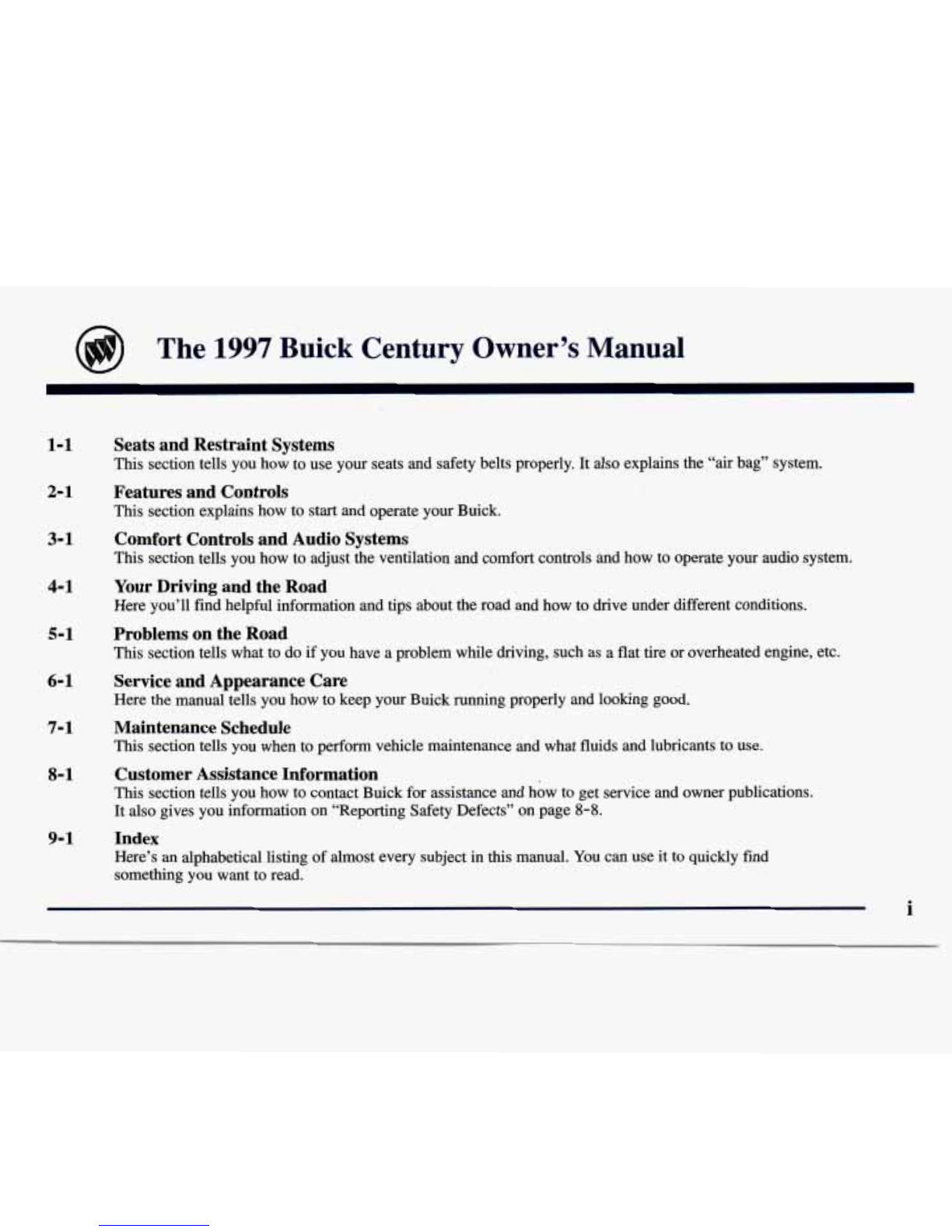 The 1997 Buick Century Owner's Manual

1-1 Seats and Restraint Systems
This section tells you how to use your seats and safety belts properly. It also explains the "air bag" system.

2-1 Features and Controls
This section explains how to start and operate your Buick.

3-1 Comfort Controls and Audio Systems
This section tells you how to adjust the ventilation and comfort controls and how to operate your audio system.

4-1 Your Driving and the Road
Here you'll find helpful information and tips about the road and how to drive under different conditions.

5-1 Problems on the Road
This section tells what to do if you have a problem while driving, such as a flat tire or overheated engine, etc.

6-1 Service and Appearance Care
Here the manual tells you how to keep your Buick running properly and looking good.

7-1 Maintenance Schedule
This section tells you when to perform vehicle maintenance and what fluids and lubricants to use.

8-1 Customer Assistance Information
This section tells you how to contact Buick for assistance and how to get service and owner publications. It also gives you information on "Reporting Safety Defects" on page 8-8.

9-1 Index
Here's an alphabetical listing of almost every subject in this manual. You can use it to quickly find something you want to read.

i